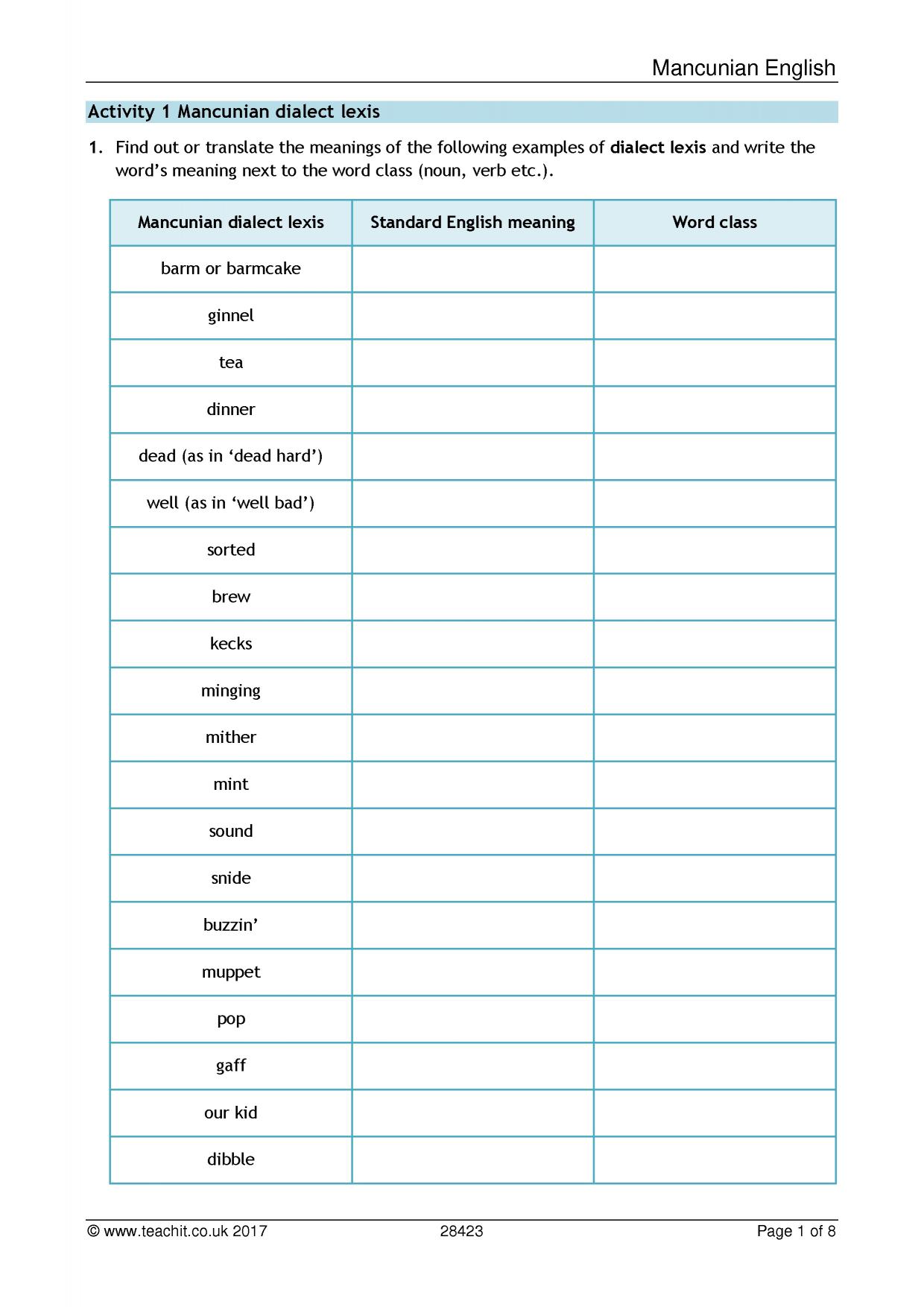 Mancunian English

Activity 1 Mancunian dialect lexis

1. Find out or translate the meanings of the following examples of dialect lexis and write the word's meaning next to the word class (noun, verb etc.).

| Mancunian dialect lexis | Standard English meaning | Word class |
|---|---|---|
| barm or barmcake | | |
| ginnel | | |
| tea | | |
| dinner | | |
| dead (as in 'dead hard') | | |
| well (as in 'well bad') | | |
| sorted | | |
| brew | | |
| kecks | | |
| minging | | |
| mither | | |
| mint | | |
| sound | | |
| snide | | |
| buzzin' | | |
| muppet | | |
| pop | | |
| gaff | | |
| our kid | | |
| dibble | | |

© www.teachit.co.uk 2017 28423 Page 1 of 8